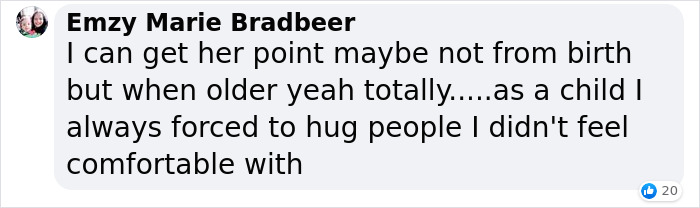 Emzy Marie Bradbeer
I can get her point maybe not from birth but when older yeah totally.....as a child I always forced to hug people I didn't feel comfortable with

20